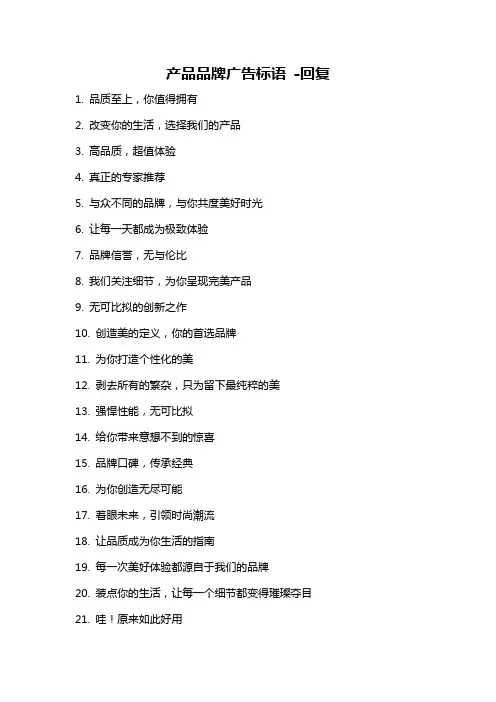 产品品牌广告标语 -回复

1. 品质至上，你值得拥有

2. 改变你的生活，选择我们的产品

3. 高品质，超值体验

4. 真正的专家推荐

5. 与众不同的品牌，与你共度美好时光

6. 让每一天都成为极致体验

7. 品牌信誉，无与伦比

8. 我们关注细节，为你呈现完美产品

9. 无可比拟的创新之作

10. 创造美的定义，你的首选品牌

11. 为你打造个性化的美

12. 剥去所有的繁杂，只为留下最纯粹的美

13. 强悍性能，无可比拟

14. 给你带来意想不到的惊喜

15. 品牌口碑，传承经典

16. 为你创造无尽可能

17. 着眼未来，引领时尚潮流

18. 让品质成为你生活的指南

19. 每一次美好体验都源自于我们的品牌

20. 装点你的生活，让每一个细节都变得璀璨夺目

21. 哇！原来如此好用